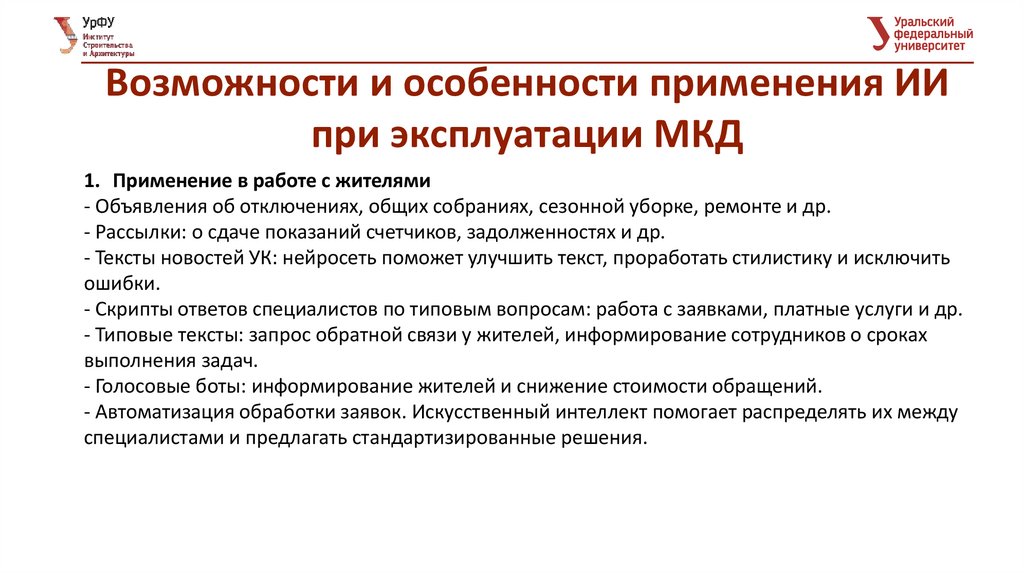 УрФУ
Институт Строительства и Архитектуры

Уральский федеральный университет

Возможности и особенности применения ИИ при эксплуатации МКД

1. Применение в работе с жителями
- Объявления об отключениях, общих собраниях, сезонной уборке, ремонте и др.
- Рассылки: о сдаче показаний счетчиков, задолженностях и др.
- Тексты новостей УК: нейросеть поможет улучшить текст, проработать стилистику и исключить ошибки.
- Скрипты ответов специалистов по типовым вопросам: работа с заявками, платные услуги и др.
- Типовые тексты: запрос обратной связи у жителей, информирование сотрудников о сроках выполнения задач.
- Голосовые боты: информирование жителей и снижение стоимости обращений.
- Автоматизация обработки заявок. Искусственный интеллект помогает распределять их между специалистами и предлагать стандартизированные решения.